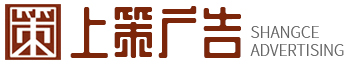 上策广告 SHANGCE ADVERTISING